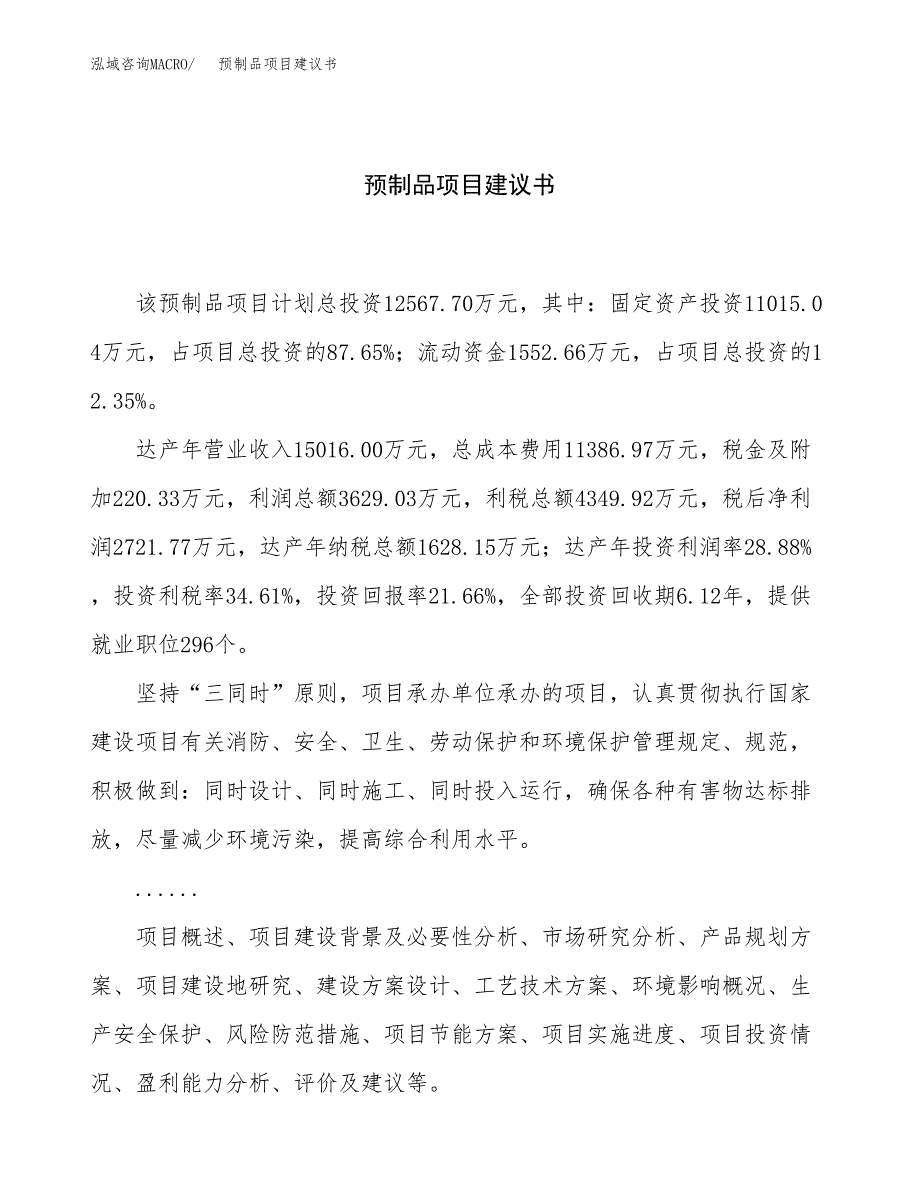 泓域咨询MACRO/　　预制品项目建议书

预制品项目建议书

该预制品项目计划总投资12567.70万元，其中：固定资产投资11015.04万元，占项目总投资的87.65%；流动资金1552.66万元，占项目总投资的12.35%。

达产年营业收入15016.00万元，总成本费用11386.97万元，税金及附加220.33万元，利润总额3629.03万元，利税总额4349.92万元，税后净利润2721.77万元，达产年纳税总额1628.15万元；达产年投资利润率28.88%，投资利税率34.61%，投资回报率21.66%，全部投资回收期6.12年，提供就业职位296个。

坚持“三同时”原则，项目承办单位承办的项目，认真贯彻执行国家建设项目有关消防、安全、卫生、劳动保护和环境保护管理规定、规范，积极做到：同时设计、同时施工、同时投入运行，确保各种有害物达标排放，尽量减少环境污染，提高综合利用水平。

......

项目概述、项目建设背景及必要性分析、市场研究分析、产品规划方案、项目建设地研究、建设方案设计、工艺技术方案、环境影响概况、生产安全保护、风险防范措施、项目节能方案、项目实施进度、项目投资情况、盈利能力分析、评价及建议等。